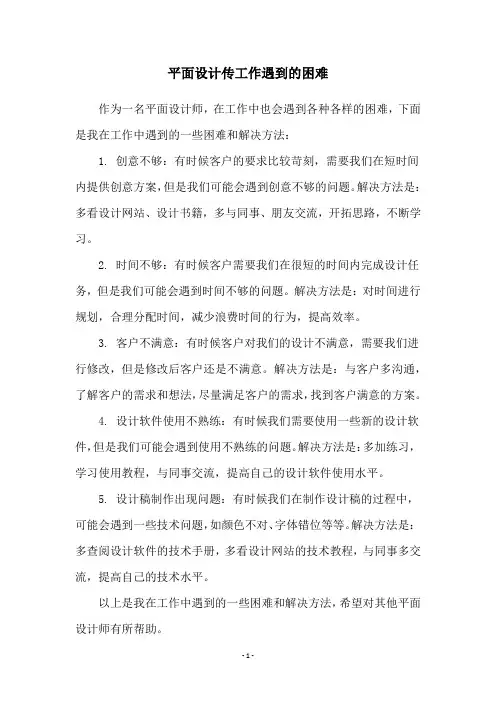 平面设计传工作遇到的困难

作为一名平面设计师，在工作中也会遇到各种各样的困难，下面是我在工作中遇到的一些困难和解决方法：

1. 创意不够：有时候客户的要求比较苛刻，需要我们在短时间内提供创意方案，但是我们可能会遇到创意不够的问题。解决方法是：多看设计网站、设计书籍，多与同事、朋友交流，开拓思路，不断学习。

2. 时间不够：有时候客户需要我们在很短的时间内完成设计任务，但是我们可能会遇到时间不够的问题。解决方法是：对时间进行规划，合理分配时间，减少浪费时间的行为，提高效率。

3. 客户不满意：有时候客户对我们的设计不满意，需要我们进行修改，但是修改后客户还是不满意。解决方法是：与客户多沟通，了解客户的需求和想法，尽量满足客户的需求，找到客户满意的方案。

4. 设计软件使用不熟练：有时候我们需要使用一些新的设计软件，但是我们可能会遇到使用不熟练的问题。解决方法是：多加练习，学习使用教程，与同事交流，提高自己的设计软件使用水平。

5. 设计稿制作出现问题：有时候我们在制作设计稿的过程中，可能会遇到一些技术问题，如颜色不对、字体错位等等。解决方法是：多查阅设计软件的技术手册，多看设计网站的技术教程，与同事多交流，提高自己的技术水平。

以上是我在工作中遇到的一些困难和解决方法，希望对其他平面设计师有所帮助。

- 1 -